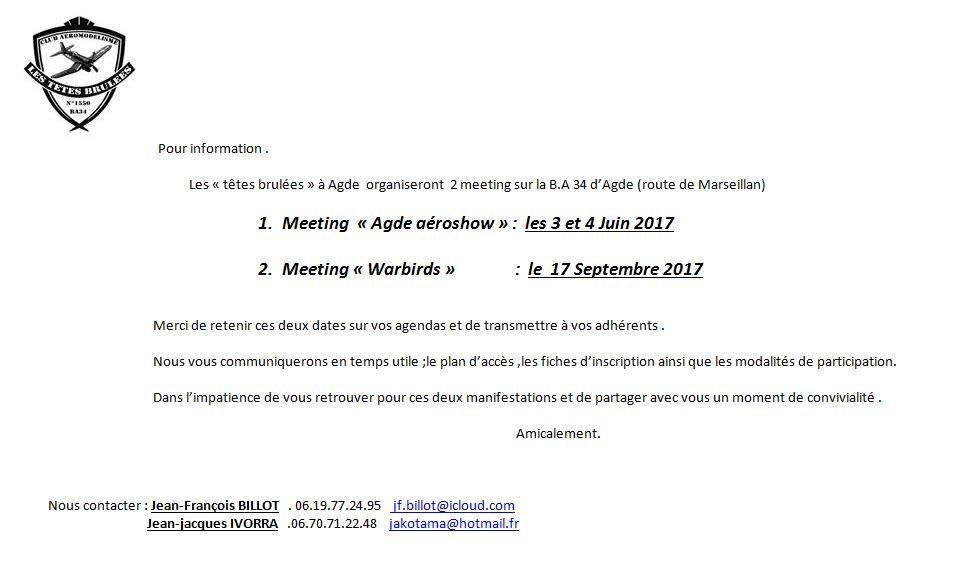 CLUB AEROMODELISME
LES TETES BRULEES
N°1550
BA34

Pour information .

Les « têtes brulées » à Agde organiseront 2 meeting sur la B.A 34 d'Agde (route de Marseillan)

1. Meeting « Agde aéroshow » : les 3 et 4 Juin 2017

2. Meeting « Warbirds » : le 17 Septembre 2017

Merci de retenir ces deux dates sur vos agendas et de transmettre à vos adhérents .

Nous vous communiquerons en temps utile ;le plan d'accès ,les fiches d'inscription ainsi que les modalités de participation.

Dans l'impatience de vous retrouver pour ces deux manifestations et de partager avec vous un moment de convivialité .

Amicalement.

Nous contacter : Jean-François BILLOT . 06.19.77.24.95 jf.billot@icloud.com
Jean-jacques IVORRA .06.70.71.22.48 jakotama@hotmail.fr